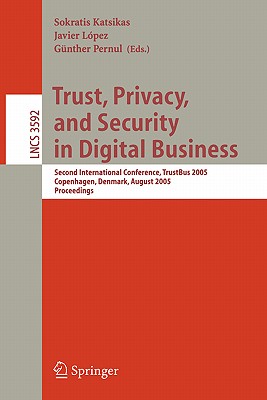 Sokratis Katsikas
Javier López
Günther Pernul (Eds.)

LNCS 3592

Trust, Privacy, and Security in Digital Business

Second International Conference, TrustBus 2005
Copenhagen, Denmark, August 2005
Proceedings

Springer